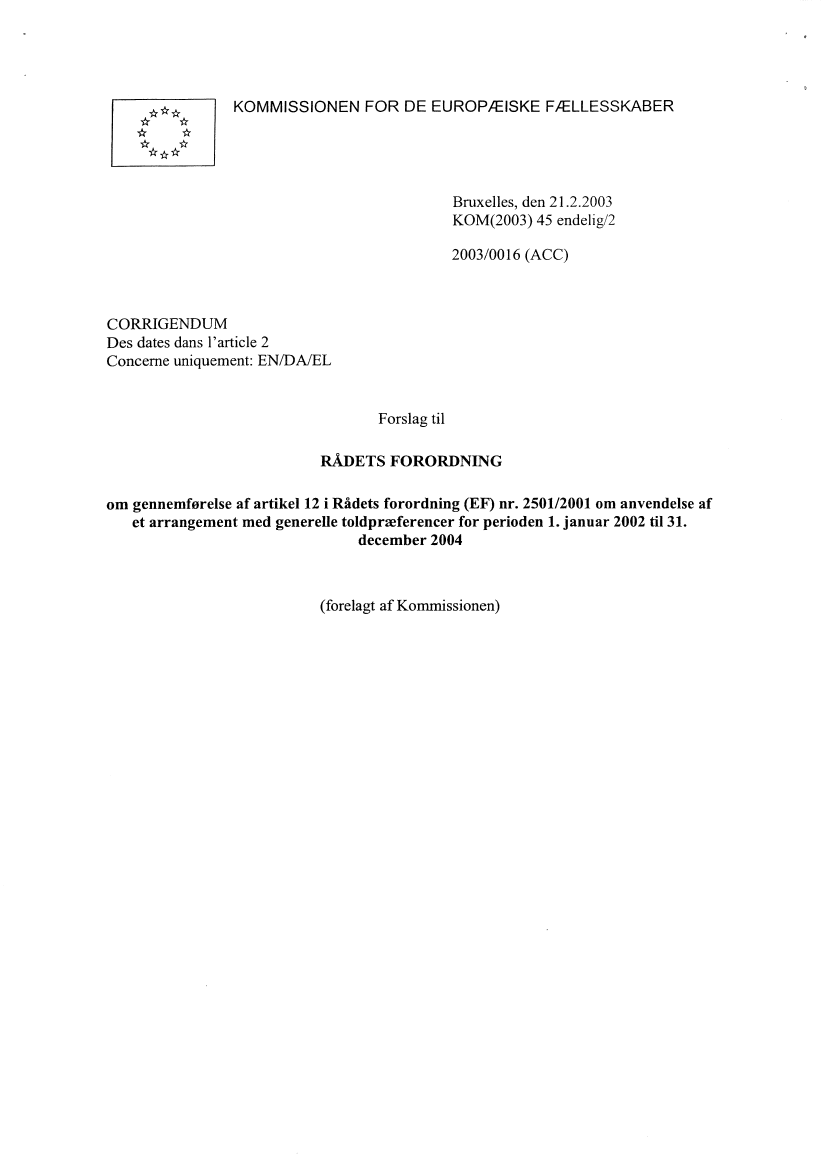 KOMMISSIONEN FOR DE EUROPÆISKE FÆLLESSKABER

Bruxelles, den 21.2.2003
KOM(2003) 45 endelig/2

2003/0016 (ACC)

CORRIGENDUM
Des dates dans l'article 2
Concerne uniquement: EN/DA/EL

Forslag til

RÅDETS FORORDNING

om gennemførelse af artikel 12 i Rådets forordning (EF) nr. 2501/2001 om anvendelse af et arrangement med generelle toldpræferencer for perioden 1. januar 2002 til 31. december 2004

(forelagt af Kommissionen)